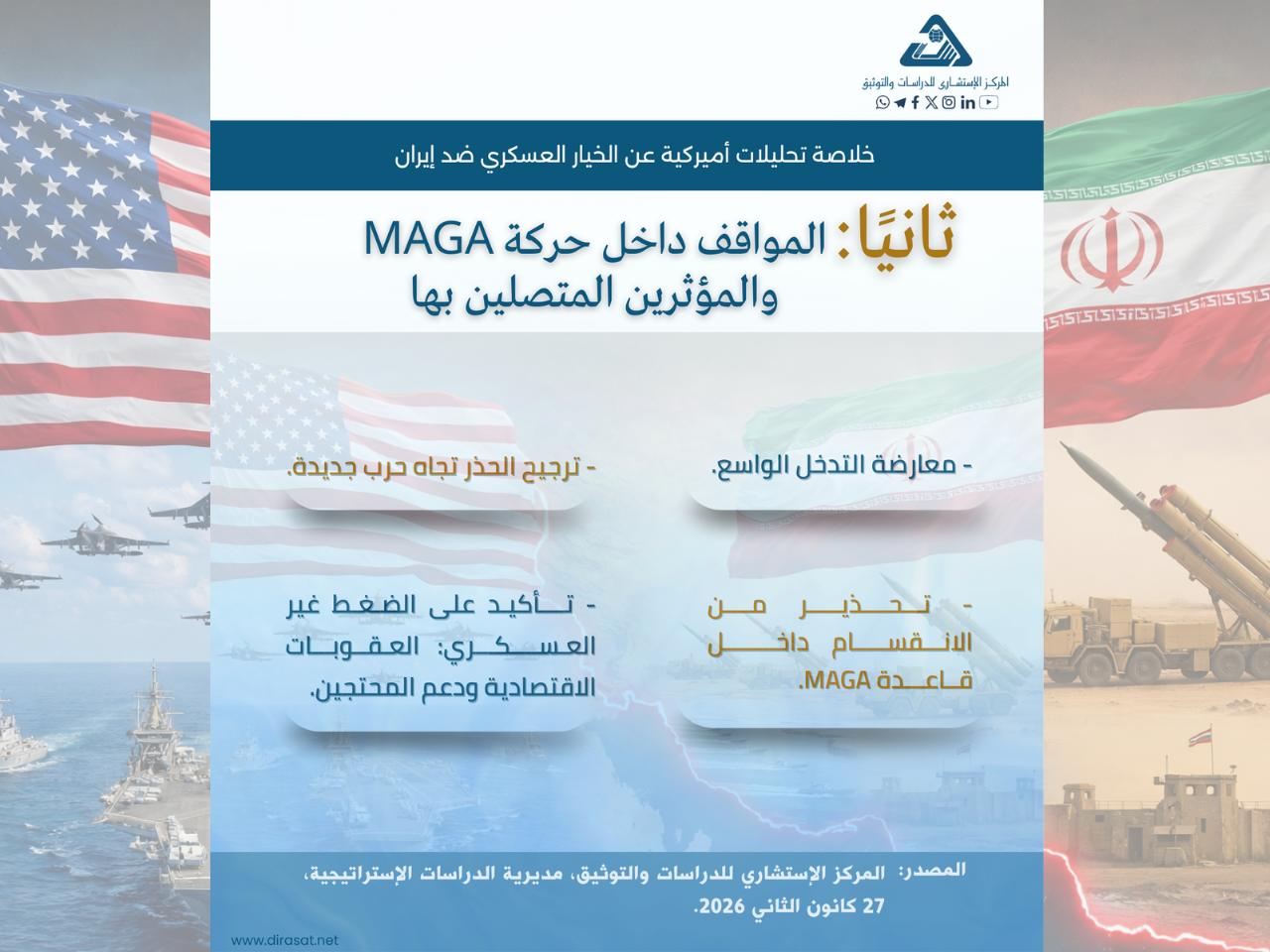 المركز الإستشاري للدراسات والتوثيق

خلاصة تحليلات أميركية عن الخيار العسكري ضد إيران

ثانيًا: المواقف داخل حركة MAGA والمؤثرين المتصلين بها

- معارضة التدخل الواسع.

- ترجيح الحذر تجاه حرب جديدة.

- تحذير من الانقسام داخل قاعدة MAGA.

- تأكيد على الضغط غير العسكري: العقوبات الاقتصادية ودعم المحتجين.

المصدر: المركز الإستشاري للدراسات والتوثيق، مديرية الدراسات الإستراتيجية، 27 كانون الثاني 2026.

www.dirasat.net